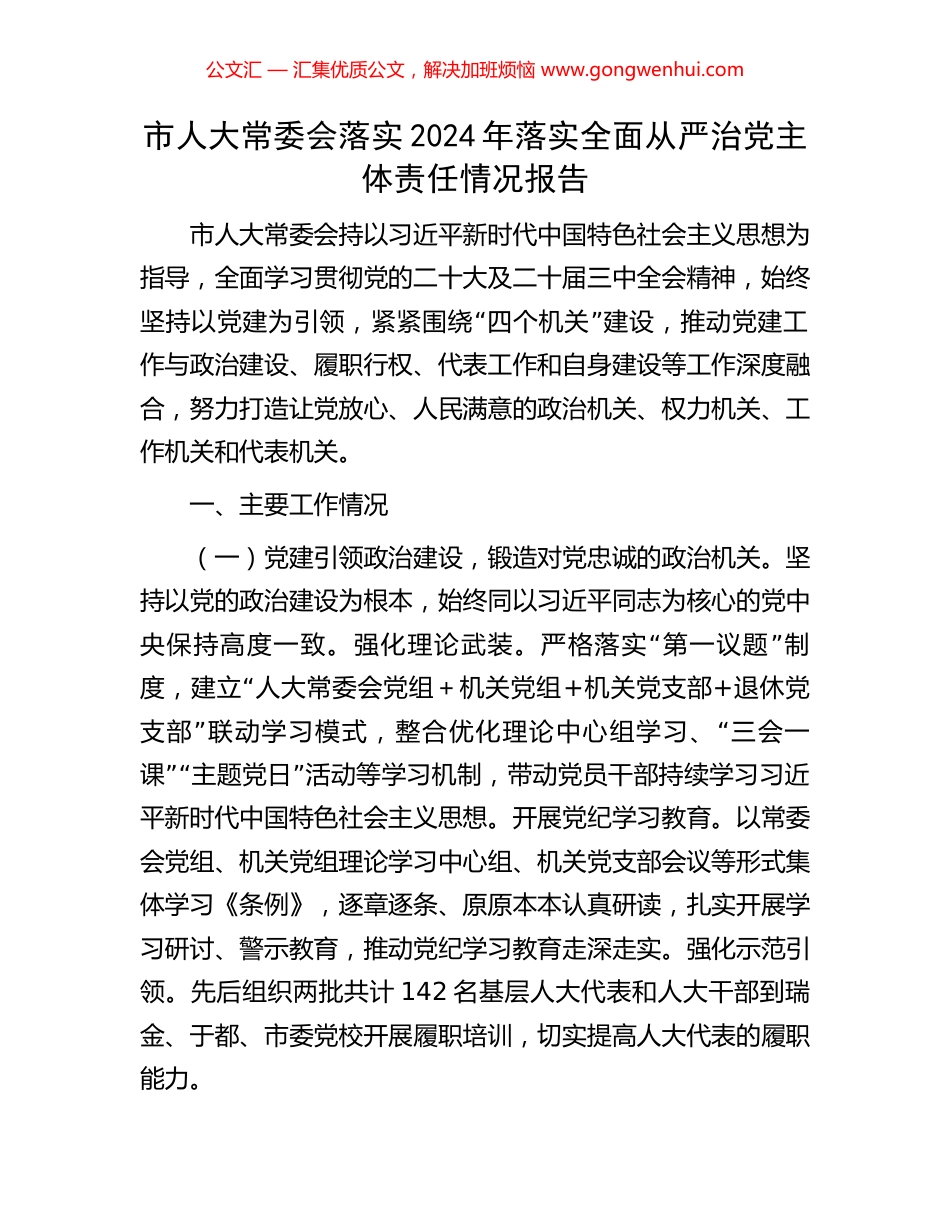 公文汇 — 汇集优质公文，解决加班烦恼 www.gongwenhui.com

市人大常委会落实 2024 年落实全面从严治党主体责任情况报告

市人大常委会持以习近平新时代中国特色社会主义思想为指导，全面学习贯彻党的二十大及二十届三中全会精神，始终坚持以党建为引领，紧紧围绕“四个机关”建设，推动党建工作与政治建设、履职行权、代表工作和自身建设等工作深度融合，努力打造让党放心、人民满意的政治机关、权力机关、工作机关和代表机关。

一、主要工作情况

（一）党建引领政治建设，锻造对党忠诚的政治机关。坚持以党的政治建设为根本，始终同以习近平同志为核心的党中央保持高度一致。强化理论武装。严格落实“第一议题”制度，建立“人大常委会党组＋机关党组＋机关党支部+退休党支部”联动学习模式，整合优化理论中心组学习、“三会一课”“主题党日”活动等学习机制，带动党员干部持续学习习近平新时代中国特色社会主义思想。开展党纪学习教育。以常委会党组、机关党组理论学习中心组、机关党支部会议等形式集体学习《条例》，逐章逐条、原原本本认真研读，扎实开展学习研讨、警示教育，推动党纪学习教育走深走实。强化示范引领。先后组织两批共计 142 名基层人大代表和人大干部到瑞金、于都、市委党校开展履职培训，切实提高人大代表的履职能力。